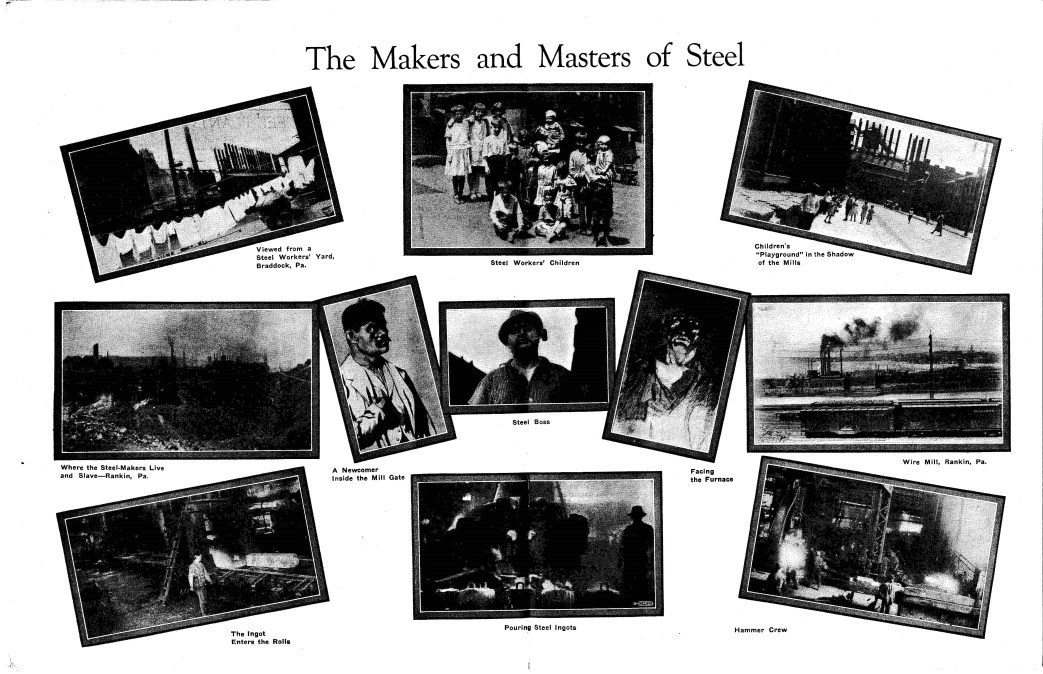 The Makers and Masters of Steel

Viewed from a Steel Workers' Yard, Braddock, Pa.

Steel Workers' Children

Children's "Playground" in the Shadow of the Mills

Where the Steel-Makers Live and Slave—Rankin, Pa.

A Newcomer Inside the Mill Gate

Steel Boss

Facing the Furnace

Wire Mill, Rankin, Pa.

The Ingot Enters the Rolls

Pouring Steel Ingots

Hammer Crew